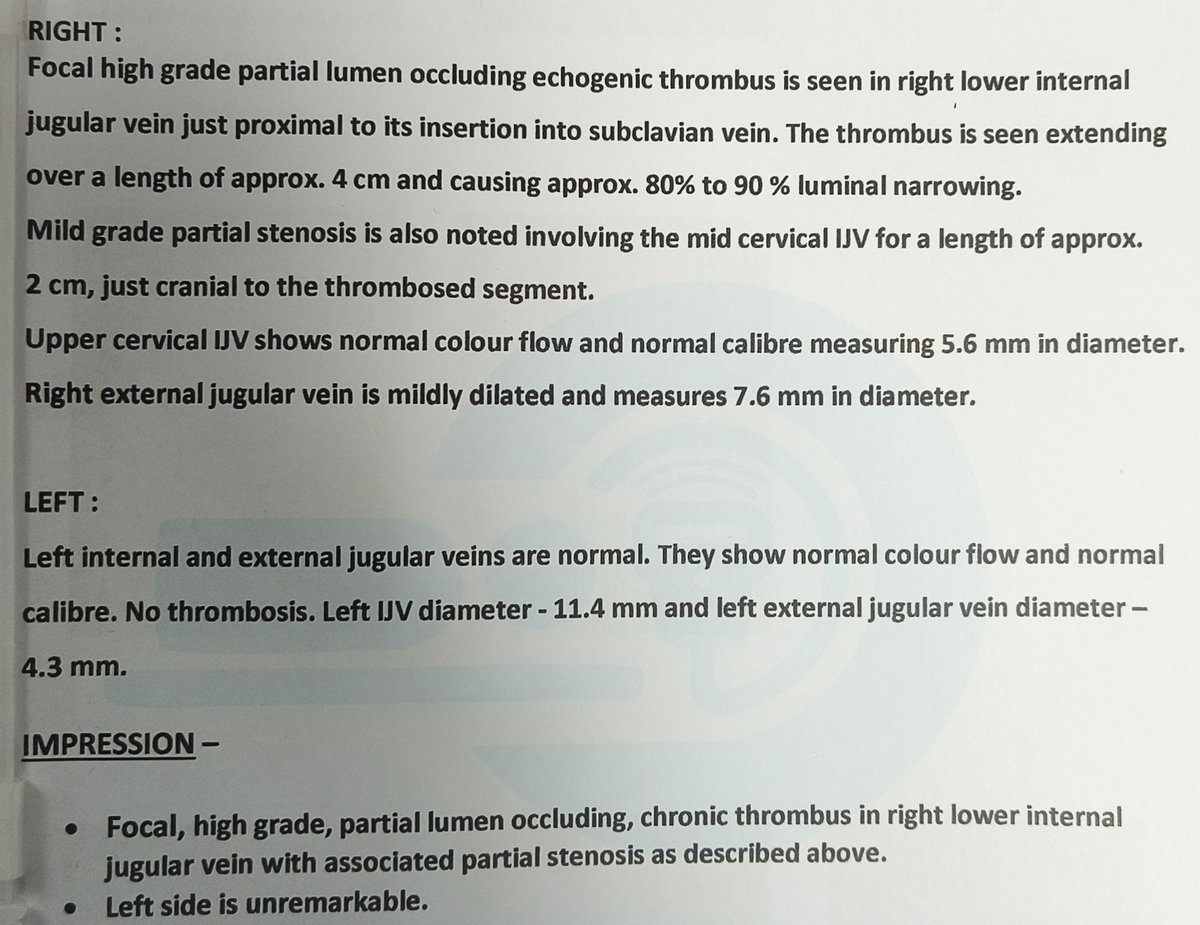 RIGHT :
Focal high grade partial lumen occluding echogenic thrombus is seen in right lower internal jugular vein just proximal to its insertion into subclavian vein. The thrombus is seen extending over a length of approx. 4 cm and causing approx. 80% to 90 % luminal narrowing.
Mild grade partial stenosis is also noted involving the mid cervical IJV for a length of approx. 2 cm, just cranial to the thrombosed segment.
Upper cervical IJV shows normal colour flow and normal calibre measuring 5.6 mm in diameter.
Right external jugular vein is mildly dilated and measures 7.6 mm in diameter.

LEFT :
Left internal and external jugular veins are normal. They show normal colour flow and normal calibre. No thrombosis. Left IJV diameter - 11.4 mm and left external jugular vein diameter – 4.3 mm.

IMPRESSION –

• Focal, high grade, partial lumen occluding, chronic thrombus in right lower internal jugular vein with associated partial stenosis as described above.
• Left side is unremarkable.